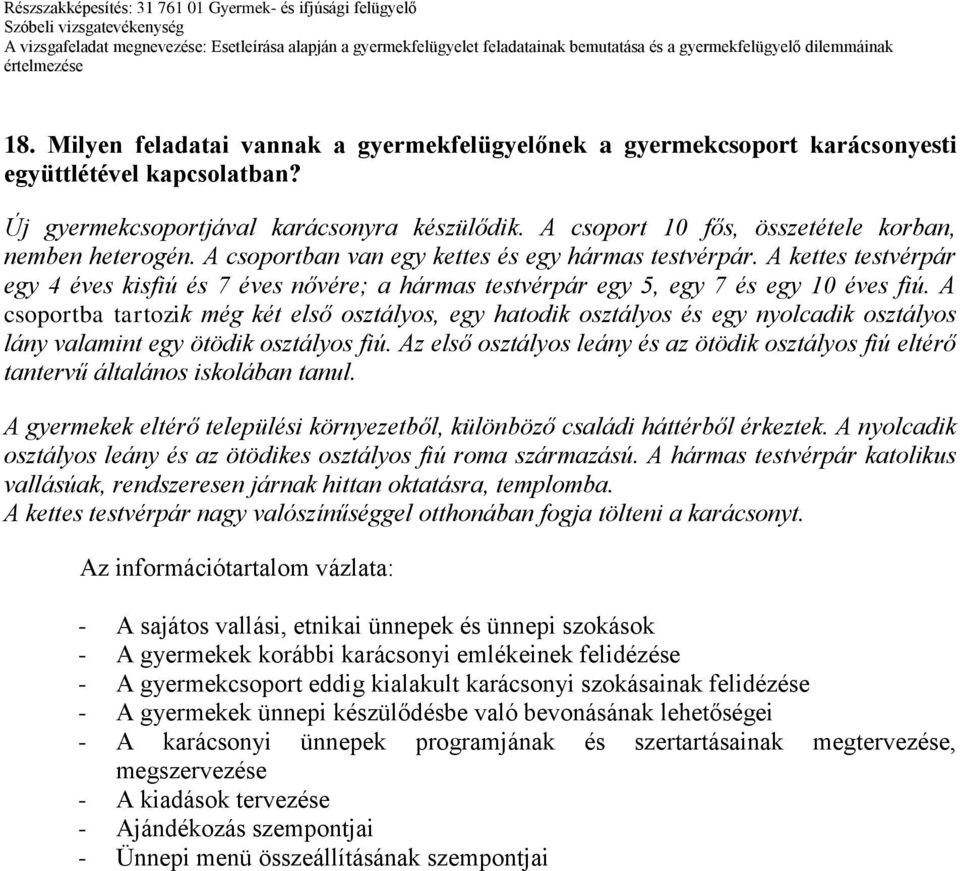 Részszakképesítés: 31 761 01 Gyermek- és ifjúsági felügyelő
Szóbeli vizsgatevékenység
A vizsgafeladat megnevezése: Esetleírása alapján a gyermekfelügyelet feladatainak bemutatása és a gyermekfelügyelő dilemmáinak értelmezése

18. Milyen feladatai vannak a gyermekfelügyelőnek a gyermekcsoport karácsonyesti együttlétével kapcsolatban?

Új gyermekcsoportjával karácsonyra készülődik. A csoport 10 fős, összetétele korban, nemben heterogén. A csoportban van egy kettes és egy hármas testvérpár. A kettes testvérpár egy 4 éves kisfiú és 7 éves nővére; a hármas testvérpár egy 5, egy 7 és egy 10 éves fiú. A csoportba tartozik még két első osztályos, egy hatodik osztályos és egy nyolcadik osztályos lány valamint egy ötödik osztályos fiú. Az első osztályos leány és az ötödik osztályos fiú eltérő tantervű általános iskolában tanul.

A gyermekek eltérő települési környezetből, különböző családi háttérből érkeztek. A nyolcadik osztályos leány és az ötödikes osztályos fiú roma származású. A hármas testvérpár katolikus vallásúak, rendszeresen járnak hittan oktatásra, templomba.
A kettes testvérpár nagy valószínűséggel otthonában fogja tölteni a karácsonyt.

Az információtartalom vázlata:

- A sajátos vallási, etnikai ünnepek és ünnepi szokások
- A gyermekek korábbi karácsonyi emlékeinek felidézése
- A gyermekcsoport eddig kialakult karácsonyi szokásainak felidézése
- A gyermekek ünnepi készülődésbe való bevonásának lehetőségei
- A karácsonyi ünnepek programjának és szertartásainak megtervezése, megszervezése
- A kiadások tervezése
- Ajándékozás szempontjai
- Ünnepi menü összeállításának szempontjai